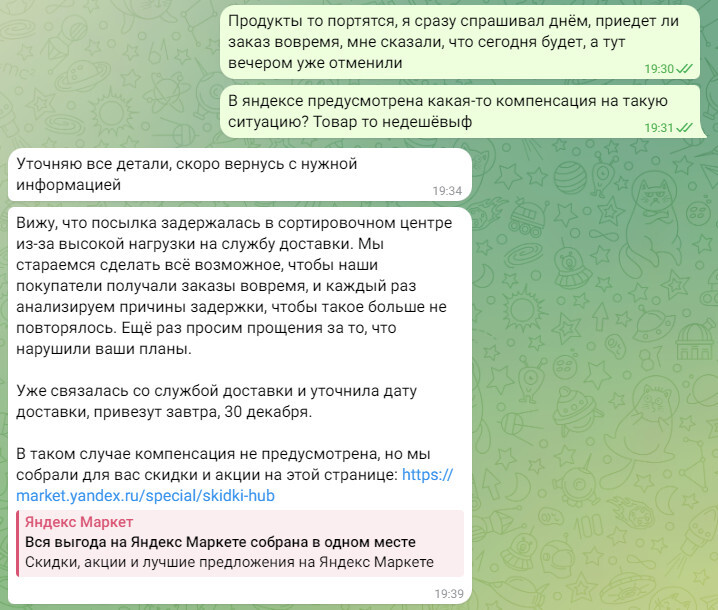 Продукты то портятся, я сразу спрашивал днём, приедет ли заказ вовремя, мне сказали, что сегодня будет, а тут вечером уже отменили
19:30

В яндексе предусмотрена какая-то компенсация на такую ситуацию? Товар то недешёвыф
19:31

Уточняю все детали, скоро вернусь с нужной информацией
19:34

Вижу, что посылка задержалась в сортировочном центре из-за высокой нагрузки на службу доставки. Мы стараемся сделать всё возможное, чтобы наши покупатели получали заказы вовремя, и каждый раз анализируем причины задержки, чтобы такое больше не повторялось. Ещё раз просим прощения за то, что нарушили ваши планы.

Уже связалась со службой доставки и уточнила дату доставки, привезут завтра, 30 декабря.

В таком случае компенсация не предусмотрена, но мы собрали для вас скидки и акции на этой странице: https://market.yandex.ru/special/skidki-hub

Яндекс Маркет
Вся выгода на Яндекс Маркете собрана в одном месте
Скидки, акции и лучшие предложения на Яндекс Маркете
19:39